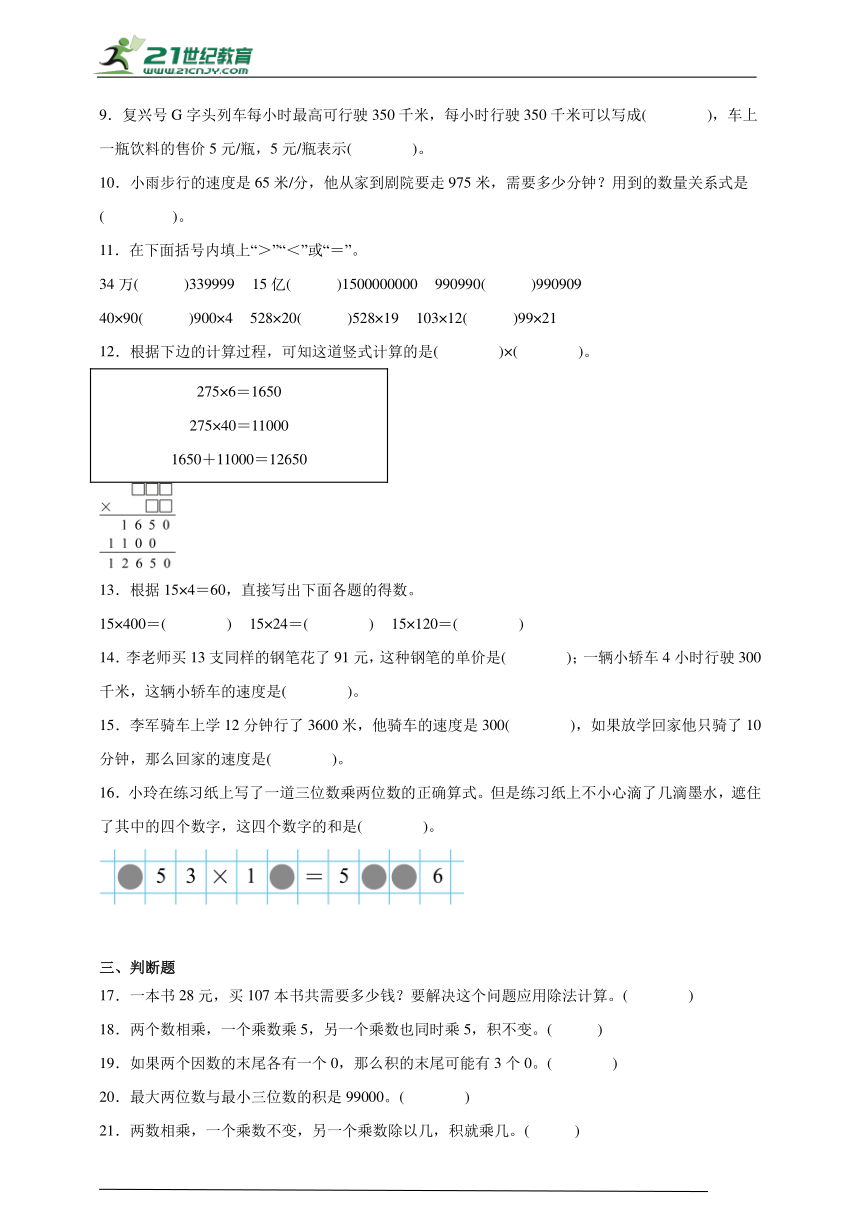 21世纪教育
www.21cnjy.com

9．复兴号 G 字头列车每小时最高可行驶 350 千米，每小时行驶 350 千米可以写成(　　　　)，车上一瓶饮料的售价 5 元/瓶，5 元/瓶表示(　　　　)。

10．小雨步行的速度是 65 米/分，他从家到剧院要走 975 米，需要多少分钟？用到的数量关系式是(　　　　)。

11．在下面括号内填上“＞”“＜”或“＝”。

34 万(　　　)339999　15 亿(　　　)1500000000　990990(　　　)990909

40×90(　　　)900×4　528×20(　　　)528×19　103×12(　　　)99×21

12．根据下边的计算过程，可知这道竖式计算的是(　　　　)×(　　　　)。

275×6＝1650

275×40＝11000

1650＋11000＝12650

□□□
× 　□□
1 6 5 0
1 1 0 0
1 2 6 5 0

13．根据 15×4＝60，直接写出下面各题的得数。

15×400＝(　　　　)　15×24＝(　　　　)　15×120＝(　　　　)

14．李老师买 13 支同样的钢笔花了 91 元，这种钢笔的单价是(　　　　)；一辆小轿车 4 小时行驶 300 千米，这辆小轿车的速度是(　　　　)。

15．李军骑车上学 12 分钟行了 3600 米，他骑车的速度是 300(　　　　)，如果放学回家他只骑了 10 分钟，那么回家的速度是(　　　　)。

16．小玲在练习纸上写了一道三位数乘两位数的正确算式。但是练习纸上不小心滴了几滴墨水，遮住了其中的四个数字，这四个数字的和是(　　　　)。

5 3 × 1 ＝ 5 6

三、判断题

17．一本书 28 元，买 107 本书共需要多少钱？要解决这个问题应用除法计算。(　　　　)

18．两个数相乘，一个乘数乘 5，另一个乘数也同时乘 5，积不变。(　　　)

19．如果两个因数的末尾各有一个 0，那么积的末尾可能有 3 个 0。(　　　　)

20．最大两位数与最小三位数的积是 99000。(　　　　)

21．两数相乘，一个乘数不变，另一个乘数除以几，积就乘几。(　　　)